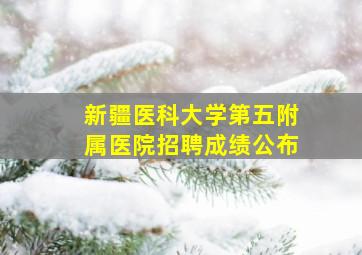 新疆医科大学第五附属医院招聘成绩公布